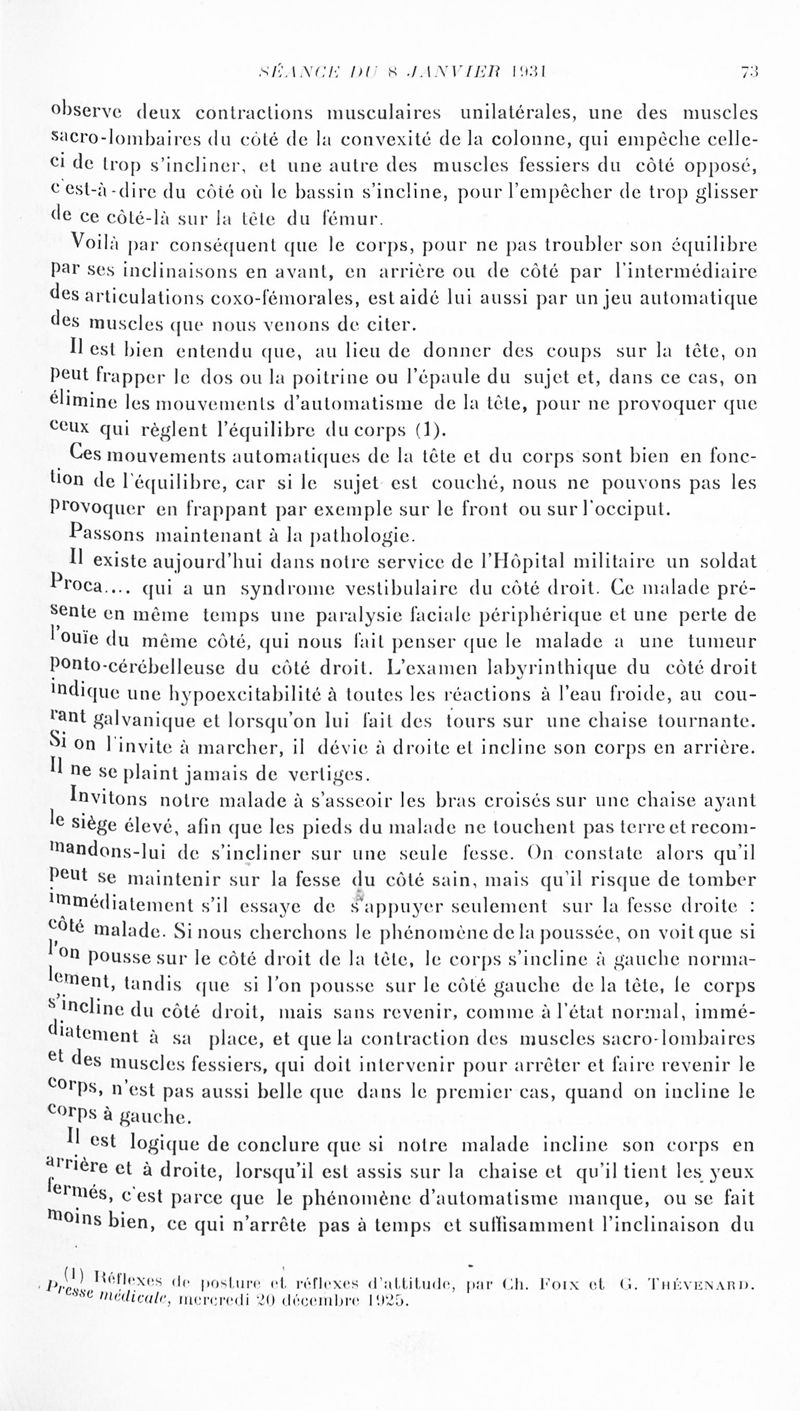 SÉANCE DU 8 JANVIER 1931 73

observe deux contractions musculaires unilatérales, une des muscles sacro-lombaires du côté de la convexité de la colonne, qui empêche celle-ci de trop s'incliner, et une autre des muscles fessiers du côté opposé, c'est-à-dire du côté où le bassin s'incline, pour l'empêcher de trop glisser de ce côté-là sur la tête du fémur.

Voilà par conséquent que le corps, pour ne pas troubler son équilibre par ses inclinaisons en avant, en arrière ou de côté par l'intermédiaire des articulations coxo-fémorales, est aidé lui aussi par un jeu automatique des muscles que nous venons de citer.

Il est bien entendu que, au lieu de donner des coups sur la tête, on peut frapper le dos ou la poitrine ou l'épaule du sujet et, dans ce cas, on élimine les mouvements d'automatisme de la tête, pour ne provoquer que ceux qui règlent l'équilibre du corps (1).

Ces mouvements automatiques de la tête et du corps sont bien en fonction de l'équilibre, car si le sujet est couché, nous ne pouvons pas les provoquer en frappant par exemple sur le front ou sur l'occiput.

Passons maintenant à la pathologie.

Il existe aujourd'hui dans notre service de l'Hôpital militaire un soldat Proca.... qui a un syndrome vestibulaire du côté droit. Ce malade présente en même temps une paralysie faciale périphérique et une perte de l'ouïe du même côté, qui nous fait penser que le malade a une tumeur ponto-cérébelleuse du côté droit. L'examen labyrinthique du côté droit indique une hypoexcitabilité à toutes les réactions à l'eau froide, au courant galvanique et lorsqu'on lui fait des tours sur une chaise tournante. Si on l'invite à marcher, il dévie à droite et incline son corps en arrière. Il ne se plaint jamais de vertiges.

Invitons notre malade à s'asseoir les bras croisés sur une chaise ayant le siège élevé, afin que les pieds du malade ne touchent pas terre et recommandons-lui de s'incliner sur une seule fesse. On constate alors qu'il peut se maintenir sur la fesse du côté sain, mais qu'il risque de tomber immédiatement s'il essaye de s'appuyer seulement sur la fesse droite : côté malade. Si nous cherchons le phénomène de la poussée, on voit que si l'on pousse sur le côté droit de la tête, le corps s'incline à gauche normalement, tandis que si l'on pousse sur le côté gauche de la tête, le corps s'incline du côté droit, mais sans revenir, comme à l'état normal, immédiatement à sa place, et que la contraction des muscles sacro-lombaires et des muscles fessiers, qui doit intervenir pour arrêter et faire revenir le corps, n'est pas aussi belle que dans le premier cas, quand on incline le corps à gauche.

Il est logique de conclure que si notre malade incline son corps en arrière et à droite, lorsqu'il est assis sur la chaise et qu'il tient les yeux fermés, c'est parce que le phénomène d'automatisme manque, ou se fait moins bien, ce qui n'arrête pas à temps et suffisamment l'inclinaison du

(1) Réflexes de posture et réflexes d'attitude, par Ch. Foix et G. Thévenard. Presse médicale, mercredi 20 décembre 1925.